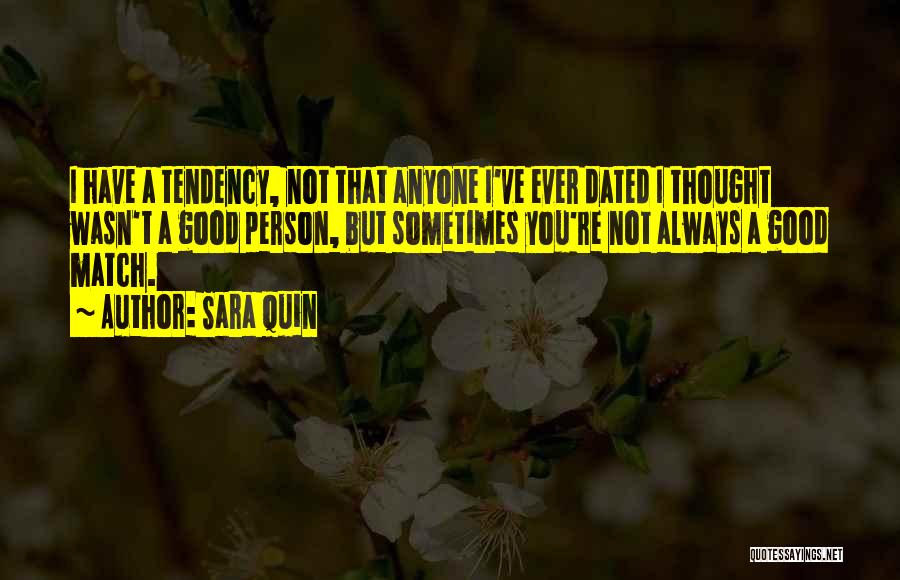 I HAVE A TENDENCY, NOT THAT ANYONE I'VE EVER DATED I THOUGHT WASN'T A GOOD PERSON, BUT SOMETIMES YOU'RE NOT ALWAYS A GOOD MATCH.

~ AUTHOR: SARA QUIN

QUOTESSAYINGS.NET